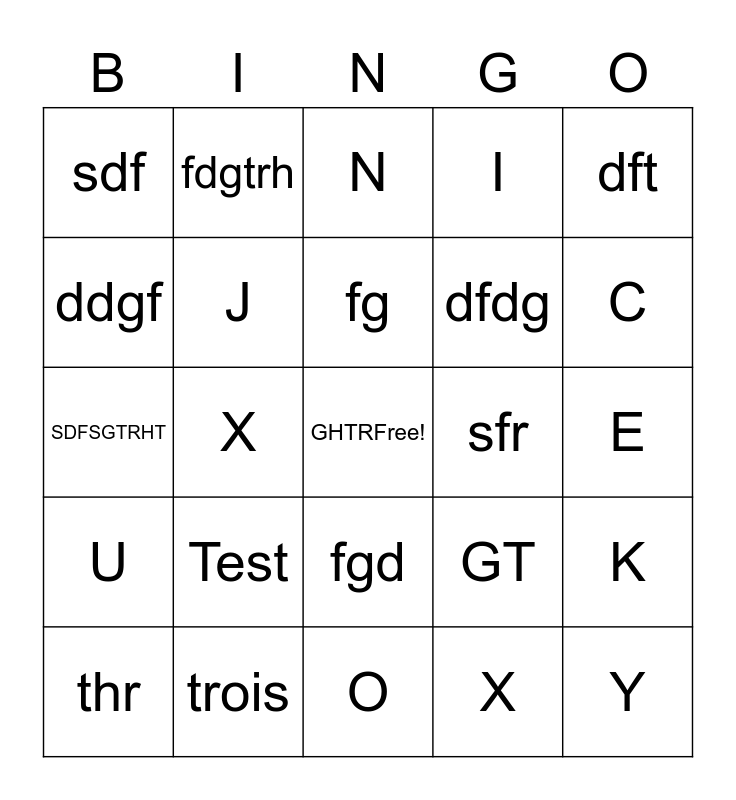 | B | I | N | G | O |
|---|---|---|---|---|
| sdf | fdgtrh | N | I | dft |
| ddgf | J | fg | dfdg | C |
| SDFSGTRHT | X | GHTRFree! | sfr | E |
| U | Test | fgd | GT | K |
| thr | trois | O | X | Y |